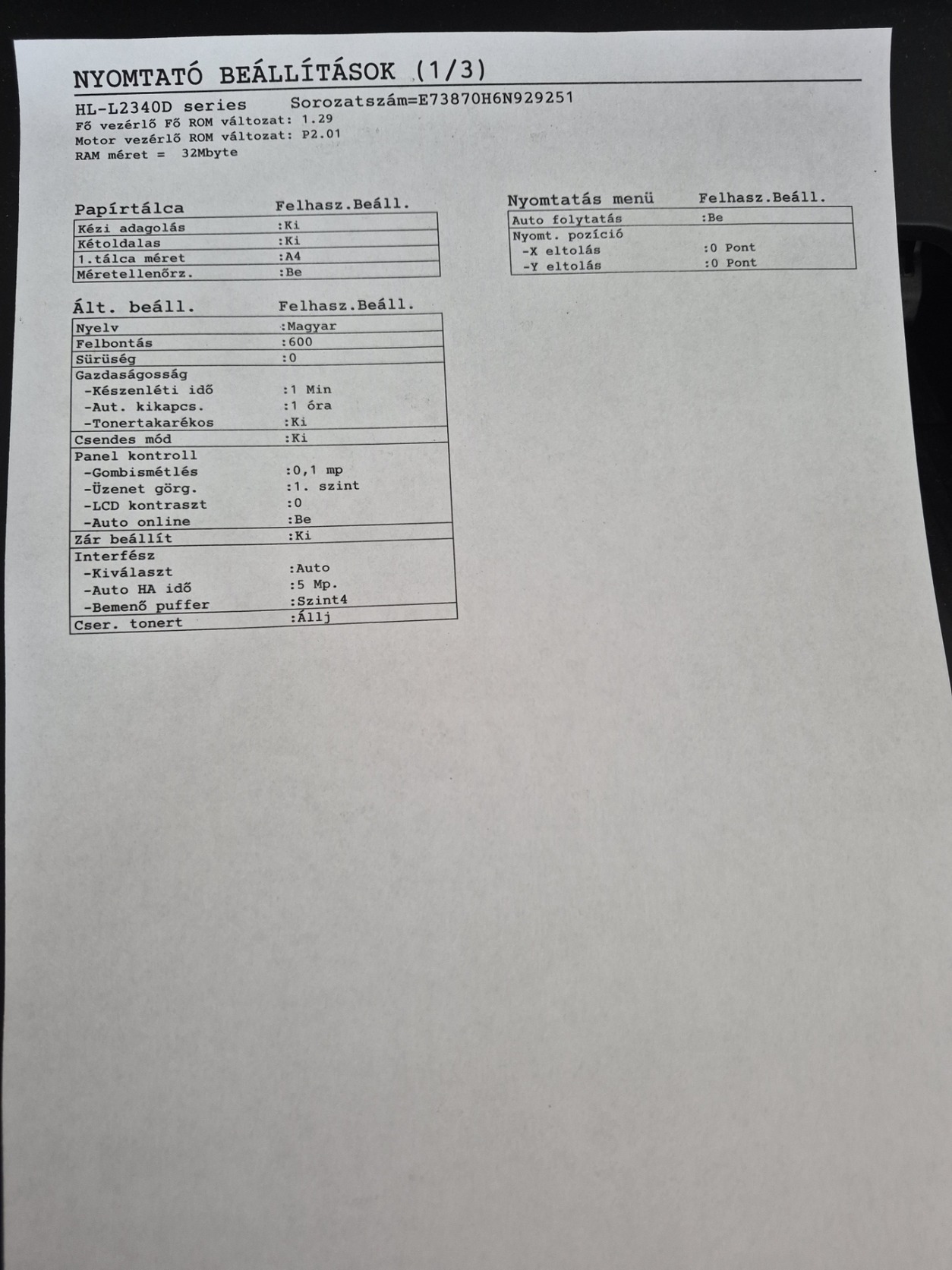 NYOMTATÓ BEÁLLÍTÁSOK (1/3)

HL-L2340D series Sorozatszám=E73870H6N929251
Fő vezérlő Fő ROM változat: 1.29
Motor vezérlő ROM változat: P2.01
RAM méret = 32Mbyte

Papírtálca Felhasz.Beáll.
Kézi adagolás :Ki
Kétoldalas :Ki
1.tálca méret :A4
Méretellenőrz. :Be

Ált. beáll. Felhasz.Beáll.
Nyelv :Magyar
Felbontás :600
Sürüség :0
Gazdaságosság
-Készenléti idő :1 Min
-Aut. kikapcs. :1 óra
-Tonertakarékos :Ki
Csendes mód :Ki
Panel kontroll
-Gombismétlés :0,1 mp
-Üzenet görg. :1. szint
-LCD kontraszt :0
-Auto online :Be
Zár beállít :Ki
Interfész
-Kiválaszt :Auto
-Auto HA idő :5 Mp.
-Bemenő puffer :Szint4
Cser. tonert :Állj

Nyomtatás menü Felhasz.Beáll.
Auto folytatás :Be
Nyomt. pozíció
-X eltolás :0 Pont
-Y eltolás :0 Pont